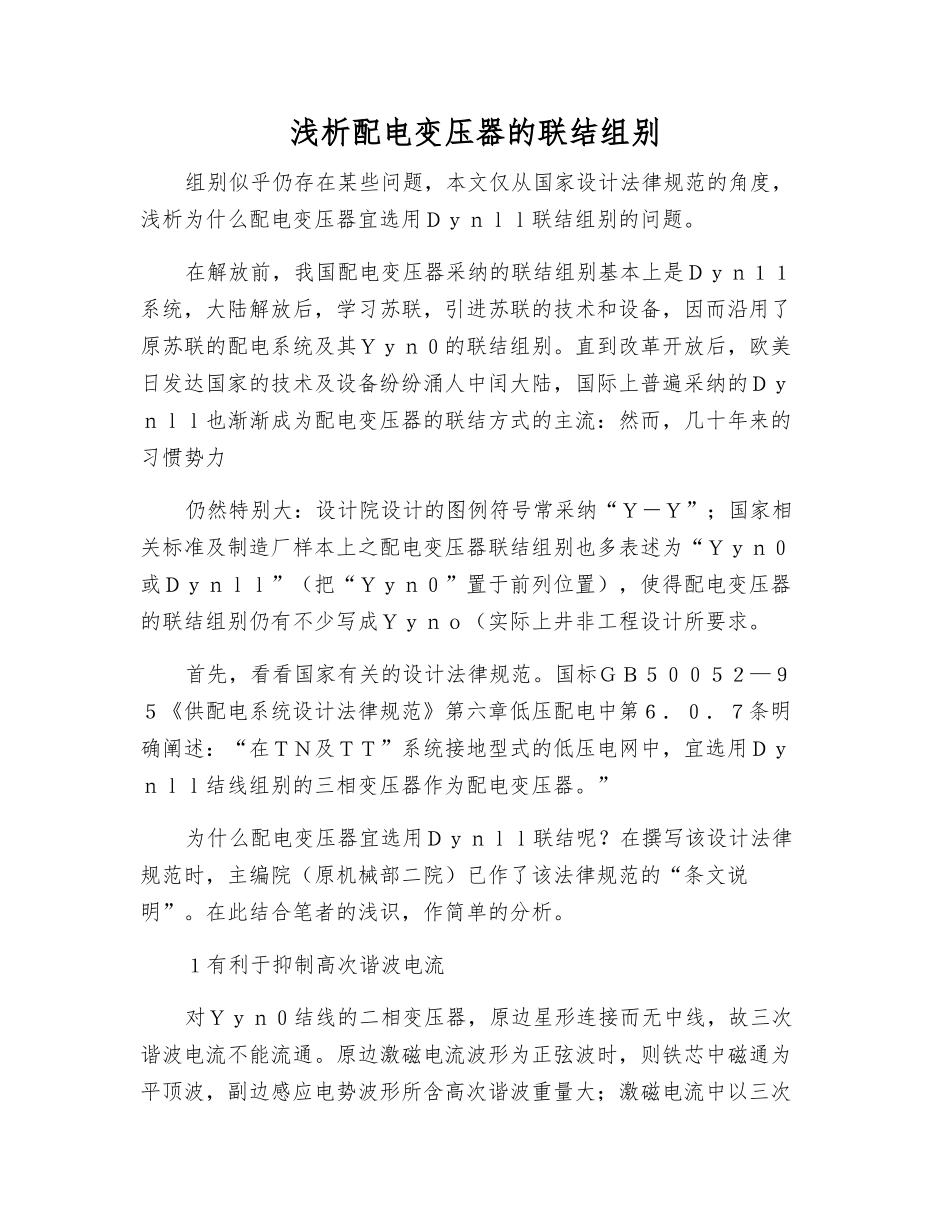 浅析配电变压器的联结组别

组别似乎仍存在某些问题，本文仅从国家设计法律规范的角度，浅析为什么配电变压器宜选用Ｄｙｎｌｌ联结组别的问题。

在解放前，我国配电变压器采纳的联结组别基本上是Ｄｙｎ１１系统，大陆解放后，学习苏联，引进苏联的技术和设备，因而沿用了原苏联的配电系统及其Ｙｙｎ０的联结组别。直到改革开放后，欧美日发达国家的技术及设备纷纷涌人中闰大陆，国际上普遍采纳的Ｄｙｎｌｌ也渐渐成为配电变压器的联结方式的主流：然而，几十年来的习惯势力

仍然特别大：设计院设计的图例符号常采纳“Ｙ－Ｙ”；国家相关标准及制造厂样本上之配电变压器联结组别也多表述为“Ｙｙｎ０或Ｄｙｎｌｌ”（把“Ｙｙｎ０”置于前列位置），使得配电变压器的联结组别仍有不少写成Ｙｙｎｏ（实际上井非工程设计所要求。

首先，看看国家有关的设计法律规范。国标ＧＢ５００５２—９５《供配电系统设计法律规范》第六章低压配电中第６．０．７条明确阐述：“在ＴＮ及ＴＴ”系统接地型式的低压电网中，宜选用Ｄｙｎｌｌ结线组别的三相变压器作为配电变压器。”

为什么配电变压器宜选用Ｄｙｎｌｌ联结呢？在撰写该设计法律规范时，主编院（原机械部二院）已作了该法律规范的“条文说明”。在此结合笔者的浅识，作简单的分析。

１有利于抑制高次谐波电流

对Ｙｙｎ０结线的二相变压器，原边星形连接而无中线，故三次谐波电流不能流通。原边激磁电流波形为正弦波时，则铁芯中磁通为平顶波，副边感应电势波形所含高次谐波重量大；激磁电流中以三次